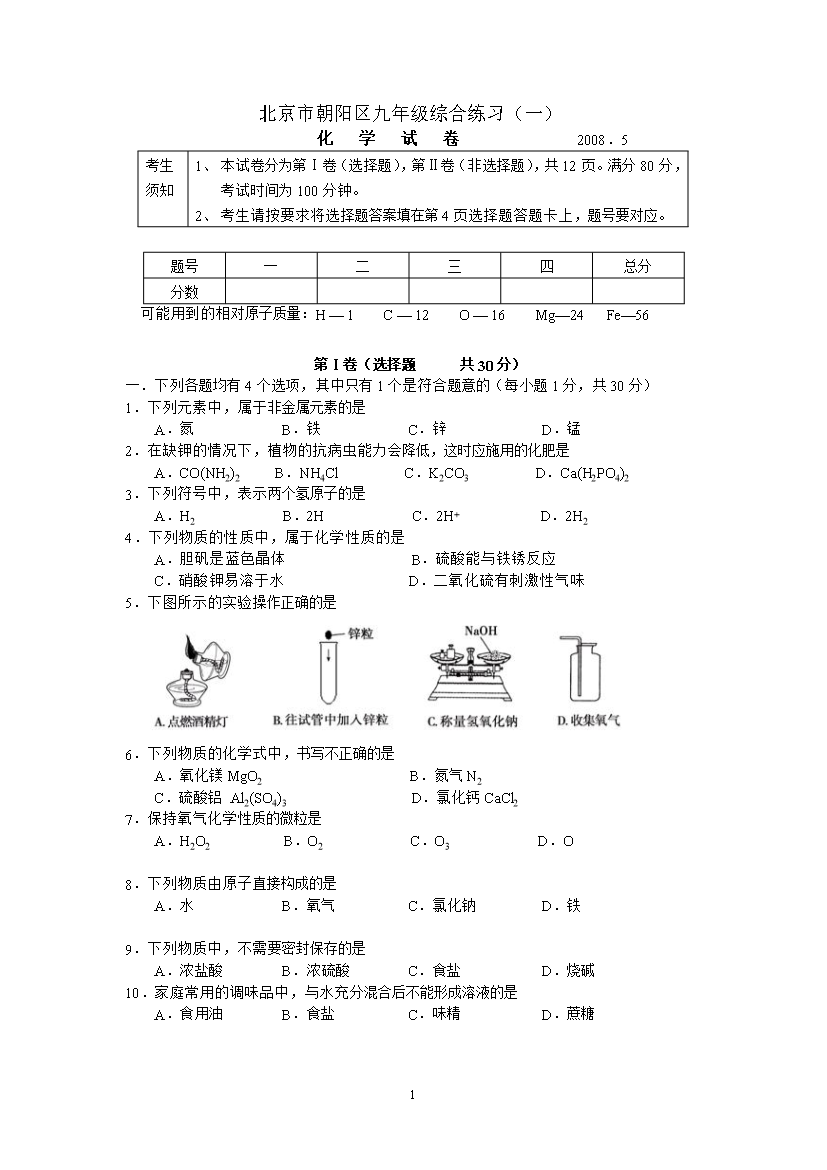 北京市朝阳区九年级综合练习（一）

化 学 试 卷 2008．5

| 考生须知 | 1、本试卷分为第Ⅰ卷（选择题），第Ⅱ卷（非选择题），共12页。满分80分，考试时间为100分钟。 2、考生请按要求将选择题答案填在第4页选择题答题卡上，题号要对应。 |
|---|---|

| 题号 | 一 | 二 | 三 | 四 | 总分 |
|---|---|---|---|---|---|
| 分数 | | | | | |

可能用到的相对原子质量：H — 1 C — 12 O — 16 Mg—24 Fe—56

第Ⅰ卷（选择题 共30分）

一．下列各题均有4个选项，其中只有1个是符合题意的（每小题1分，共30分）

1．下列元素中，属于非金属元素的是
A．氮 B．铁 C．锌 D．锰

2．在缺钾的情况下，植物的抗病虫能力会降低，这时应施用的化肥是
A．$CO(NH_2)_2$ B．$NH_4Cl$ C．$K_2CO_3$ D．$Ca(H_2PO_4)_2$

3．下列符号中，表示两个氢原子的是
A．$H_2$ B．2H C．$2H^+$ D．$2H_2$

4．下列物质的性质中，属于化学性质的是
A．胆矾是蓝色晶体 B．硫酸能与铁锈反应
C．硝酸钾易溶于水 D．二氧化硫有刺激性气味

5．下图所示的实验操作正确的是

锌粒 NaOH

A.点燃酒精灯 B.往试管中加入锌粒 C.称量氢氧化钠 D.收集氧气

6．下列物质的化学式中，书写不正确的是
A．氧化镁 $MgO_2$ B．氮气 $N_2$
C．硫酸铝 $Al_2(SO_4)_3$ D．氯化钙 $CaCl_2$

7．保持氧气化学性质的微粒是
A．$H_2O_2$ B．$O_2$ C．$O_3$ D．O

8．下列物质由原子直接构成的是
A．水 B．氧气 C．氯化钠 D．铁

9．下列物质中，不需要密封保存的是
A．浓盐酸 B．浓硫酸 C．食盐 D．烧碱

10．家庭常用的调味品中，与水充分混合后不能形成溶液的是
A．食用油 B．食盐 C．味精 D．蔗糖

1